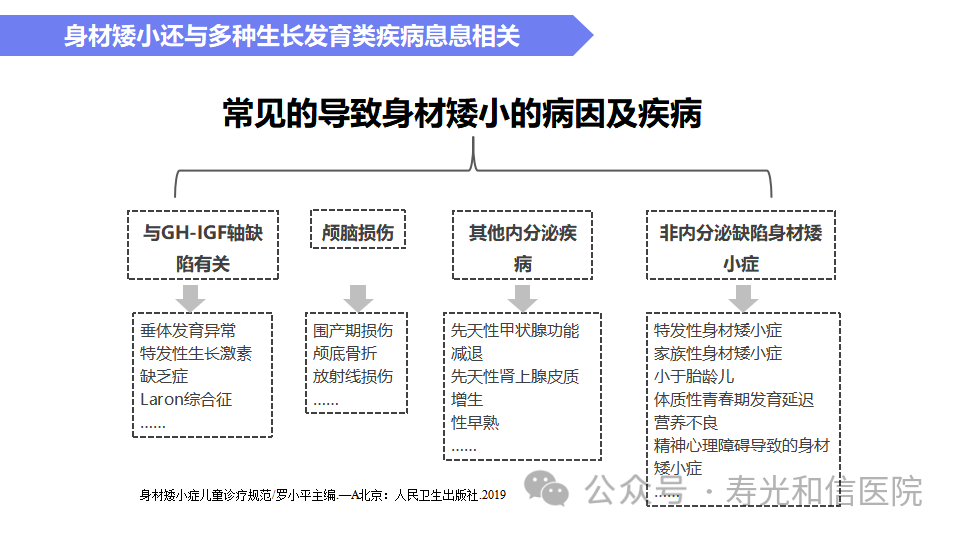 身材矮小还与多种生长发育类疾病息息相关

常见的导致身材矮小的病因及疾病

与GH-IGF轴缺陷有关

垂体发育异常
特发性生长激素缺乏症
Laron综合征
......

颅脑损伤

围产期损伤
颅底骨折
放射线损伤
......

其他内分泌疾病

先天性甲状腺功能减退
先天性肾上腺皮质增生
性早熟
......

非内分泌缺陷身材矮小症

特发性身材矮小症
家族性身材矮小症
小于胎龄儿
体质性青春期发育延迟
营养不良
精神心理障碍导致的身材矮小症
......

身材矮小症儿童诊疗规范/罗小平主编.—A北京：人民卫生出版社.2019

公众号 · 寿光和信医院